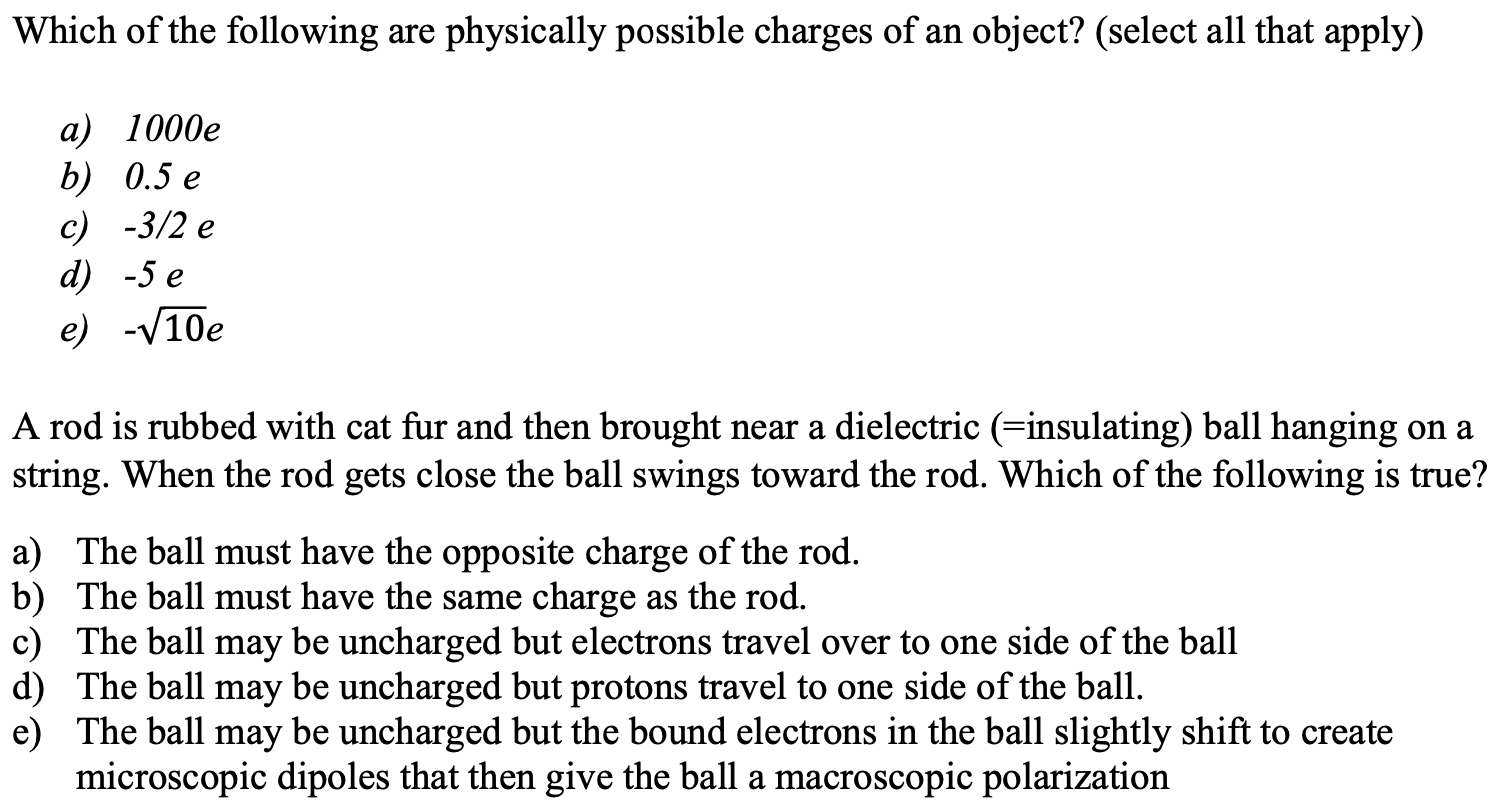 Which of the following are physically possible charges of an object? (select all that apply)

a) 1000e
b) 0.5 e
c) -3/2 e
d) -5 e
e) -$\sqrt{10}e$

A rod is rubbed with cat fur and then brought near a dielectric (=insulating) ball hanging on a string. When the rod gets close the ball swings toward the rod. Which of the following is true?

a) The ball must have the opposite charge of the rod.
b) The ball must have the same charge as the rod.
c) The ball may be uncharged but electrons travel over to one side of the ball
d) The ball may be uncharged but protons travel to one side of the ball.
e) The ball may be uncharged but the bound electrons in the ball slightly shift to create microscopic dipoles that then give the ball a macroscopic polarization